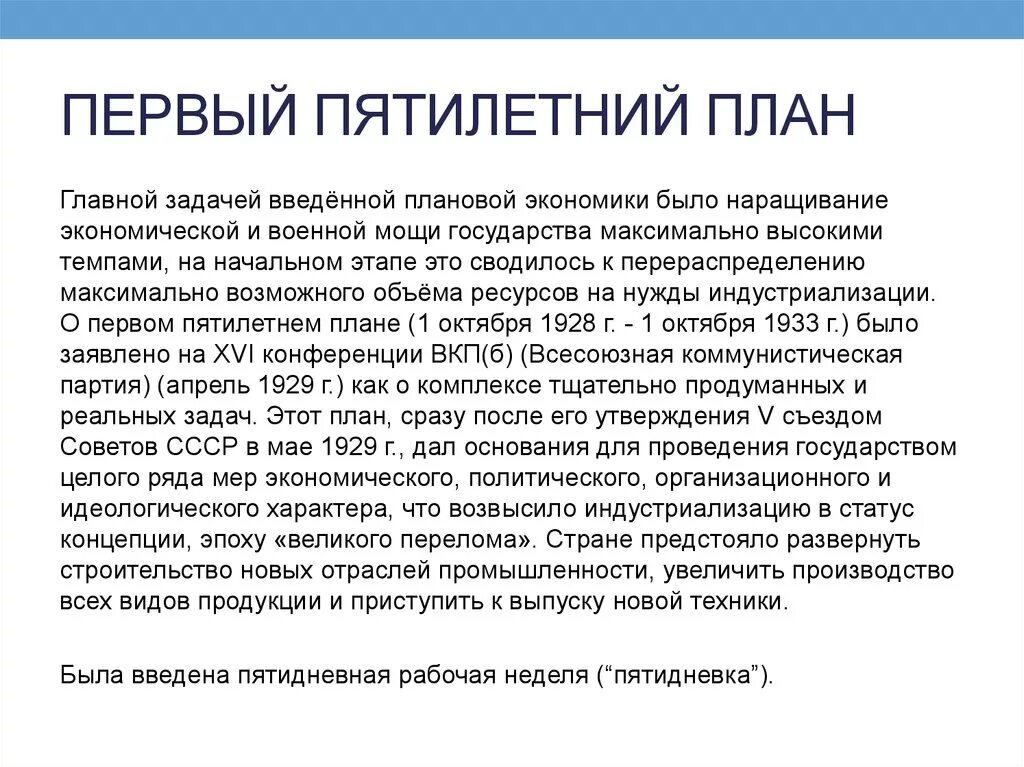 ПЕРВЫЙ ПЯТИЛЕТНИЙ ПЛАН

Главной задачей введённой плановой экономики было наращивание экономической и военной мощи государства максимально высокими темпами, на начальном этапе это сводилось к перераспределению максимально возможного объёма ресурсов на нужды индустриализации. О первом пятилетнем плане (1 октября 1928 г. - 1 октября 1933 г.) было заявлено на XVI конференции ВКП(б) (Всесоюзная коммунистическая партия) (апрель 1929 г.) как о комплексе тщательно продуманных и реальных задач. Этот план, сразу после его утверждения V съездом Советов СССР в мае 1929 г., дал основания для проведения государством целого ряда мер экономического, политического, организационного и идеологического характера, что возвысило индустриализацию в статус концепции, эпоху «великого перелома». Стране предстояло развернуть строительство новых отраслей промышленности, увеличить производство всех видов продукции и приступить к выпуску новой техники.

Была введена пятидневная рабочая неделя (“пятидневка”).